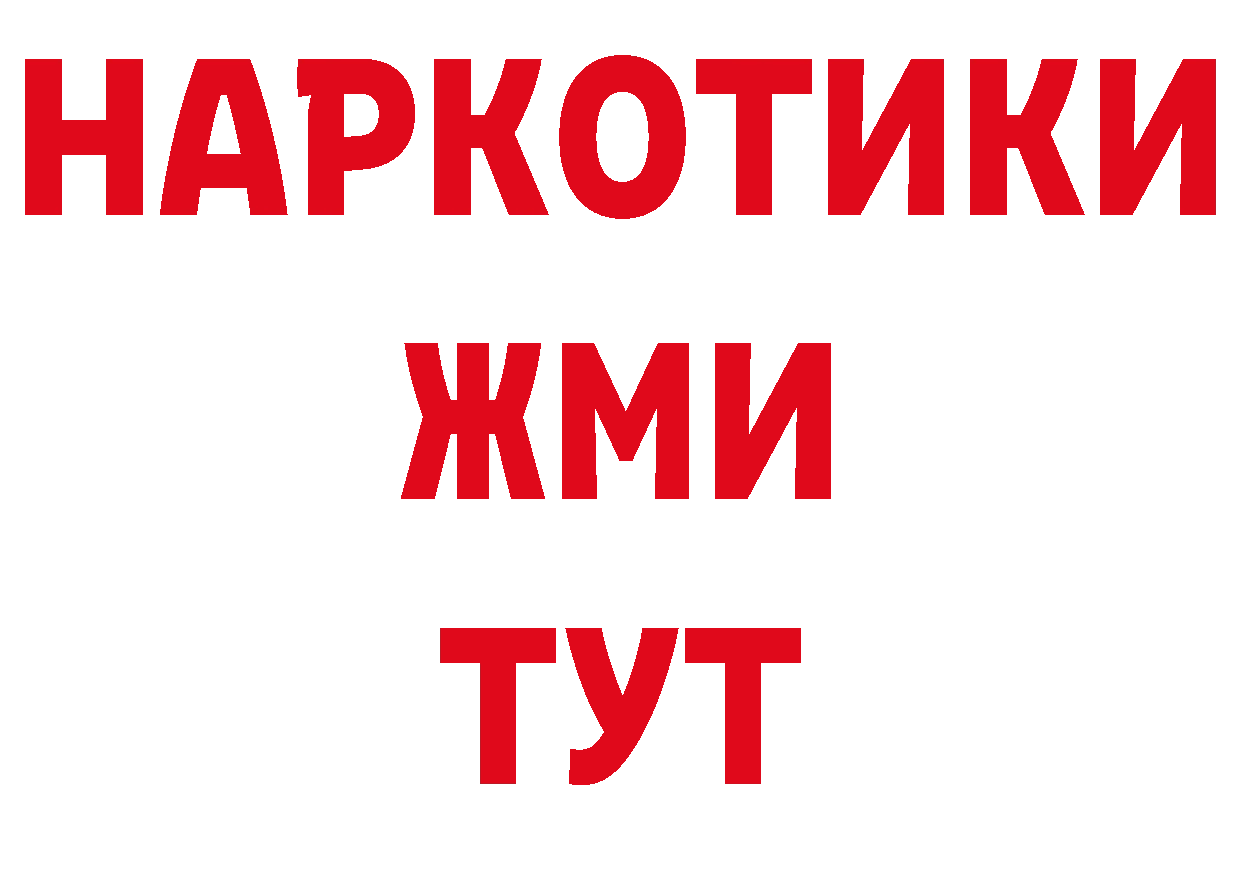 НАРКОТИКИ
ЖМИ
ТУТ